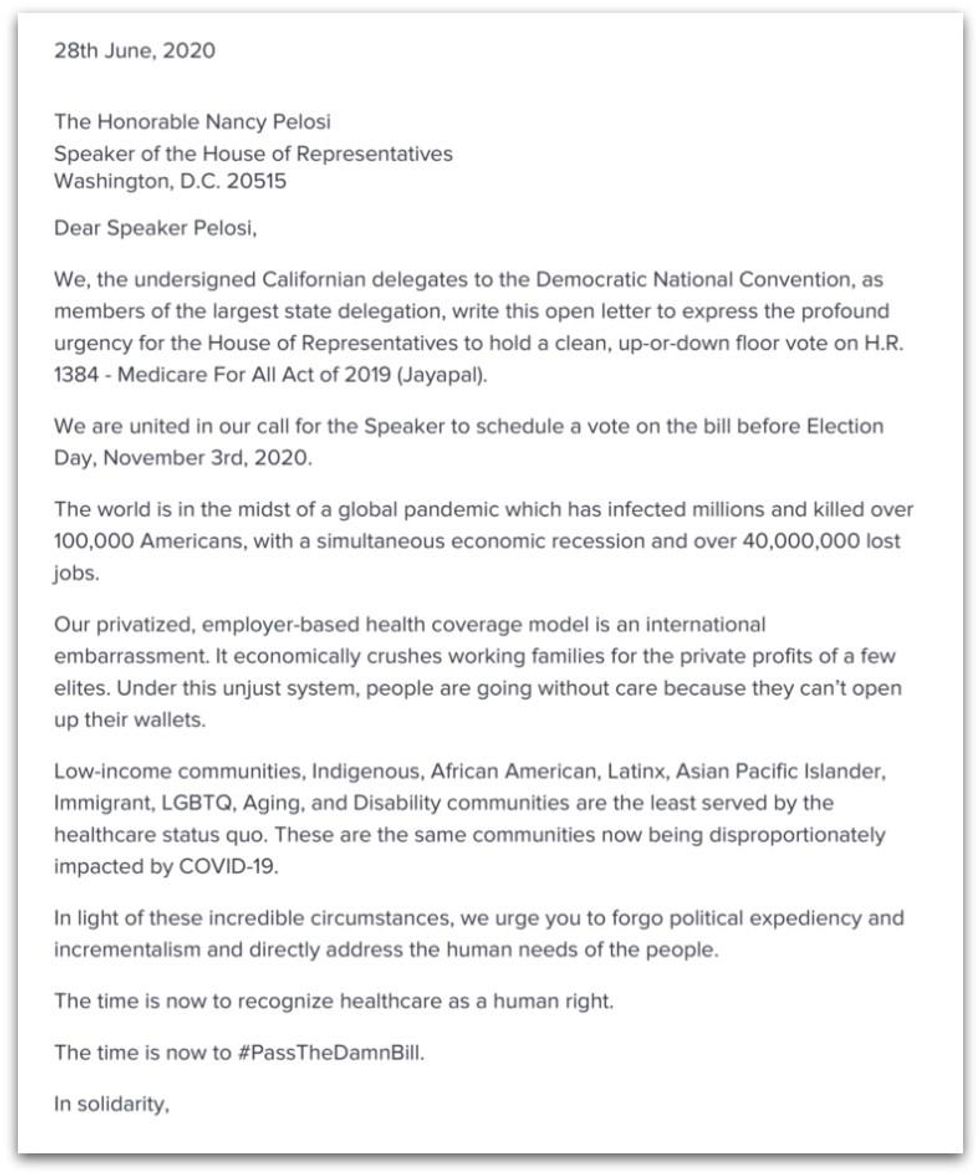 28th June, 2020

The Honorable Nancy Pelosi
Speaker of the House of Representatives
Washington, D.C. 20515

Dear Speaker Pelosi,

We, the undersigned Californian delegates to the Democratic National Convention, as members of the largest state delegation, write this open letter to express the profound urgency for the House of Representatives to hold a clean, up-or-down floor vote on H.R. 1384 - Medicare For All Act of 2019 (Jayapal).

We are united in our call for the Speaker to schedule a vote on the bill before Election Day, November 3rd, 2020.

The world is in the midst of a global pandemic which has infected millions and killed over 100,000 Americans, with a simultaneous economic recession and over 40,000,000 lost jobs.

Our privatized, employer-based health coverage model is an international embarrassment. It economically crushes working families for the private profits of a few elites. Under this unjust system, people are going without care because they can't open up their wallets.

Low-income communities, Indigenous, African American, Latinx, Asian Pacific Islander, Immigrant, LGBTQ, Aging, and Disability communities are the least served by the healthcare status quo. These are the same communities now being disproportionately impacted by COVID-19.

In light of these incredible circumstances, we urge you to forgo political expediency and incrementalism and directly address the human needs of the people.

The time is now to recognize healthcare as a human right.

The time is now to #PassTheDamnBill.

In solidarity,